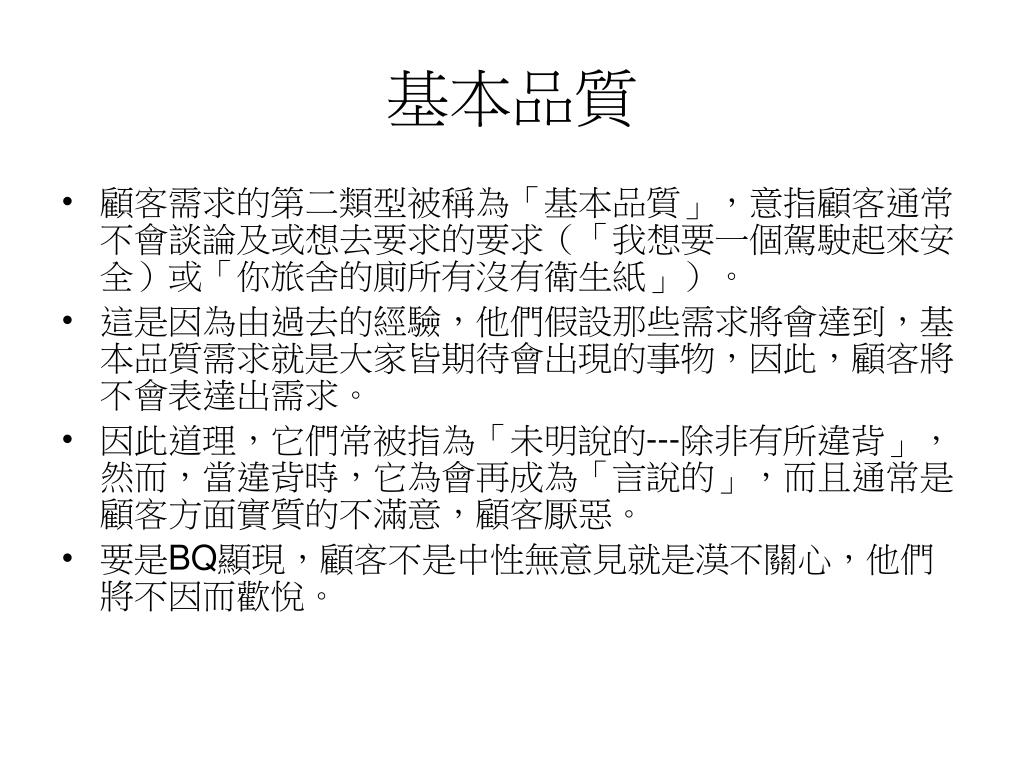 基本品質

• 顧客需求的第二類型被稱為「基本品質」，意指顧客通常不會談論及或想去要求的要求（「我想要一個駕駛起來安全）或「你旅舍的廁所有沒有衛生紙」）。
• 這是因為由過去的經驗，他們假設那些需求將會達到，基本品質需求就是大家皆期待會出現的事物，因此，顧客將不會表達出需求。
• 因此道理，它們常被指為「未明說的---除非有所違背」，然而，當違背時，它為會再成為「言說的」，而且通常是顧客方面實質的不滿意，顧客厭惡。
• 要是BQ顯現，顧客不是中性無意見就是漠不關心，他們將不因而歡悅。